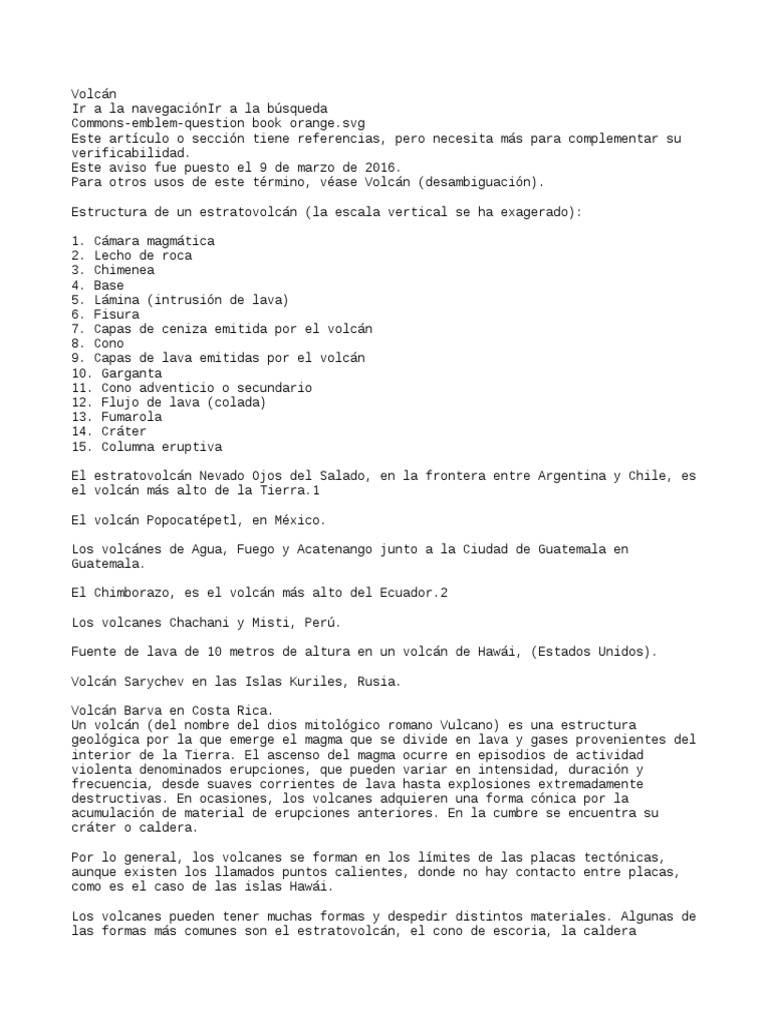 Volcán
Ir a la navegaciónIr a la búsqueda
Commons-emblem-question book orange.svg
Este artículo o sección tiene referencias, pero necesita más para complementar su verificabilidad.
Este aviso fue puesto el 9 de marzo de 2016.
Para otros usos de este término, véase Volcán (desambiguación).

Estructura de un estratovolcán (la escala vertical se ha exagerado):

1. Cámara magmática
2. Lecho de roca
3. Chimenea
4. Base
5. Lámina (intrusión de lava)
6. Fisura
7. Capas de ceniza emitida por el volcán
8. Cono
9. Capas de lava emitidas por el volcán
10. Garganta
11. Cono adventicio o secundario
12. Flujo de lava (colada)
13. Fumarola
14. Cráter
15. Columna eruptiva

El estratovolcán Nevado Ojos del Salado, en la frontera entre Argentina y Chile, es el volcán más alto de la Tierra.1

El volcán Popocatépetl, en México.

Los volcánes de Agua, Fuego y Acatenango junto a la Ciudad de Guatemala en Guatemala.

El Chimborazo, es el volcán más alto del Ecuador.2

Los volcanes Chachani y Misti, Perú.

Fuente de lava de 10 metros de altura en un volcán de Hawái, (Estados Unidos).

Volcán Sarychev en las Islas Kuriles, Rusia.

Volcán Barva en Costa Rica.
Un volcán (del nombre del dios mitológico romano Vulcano) es una estructura geológica por la que emerge el magma que se divide en lava y gases provenientes del interior de la Tierra. El ascenso del magma ocurre en episodios de actividad violenta denominados erupciones, que pueden variar en intensidad, duración y frecuencia, desde suaves corrientes de lava hasta explosiones extremadamente destructivas. En ocasiones, los volcanes adquieren una forma cónica por la acumulación de material de erupciones anteriores. En la cumbre se encuentra su cráter o caldera.

Por lo general, los volcanes se forman en los límites de las placas tectónicas, aunque existen los llamados puntos calientes, donde no hay contacto entre placas, como es el caso de las islas Hawái.

Los volcanes pueden tener muchas formas y despedir distintos materiales. Algunas de las formas más comunes son el estratovolcán, el cono de escoria, la caldera